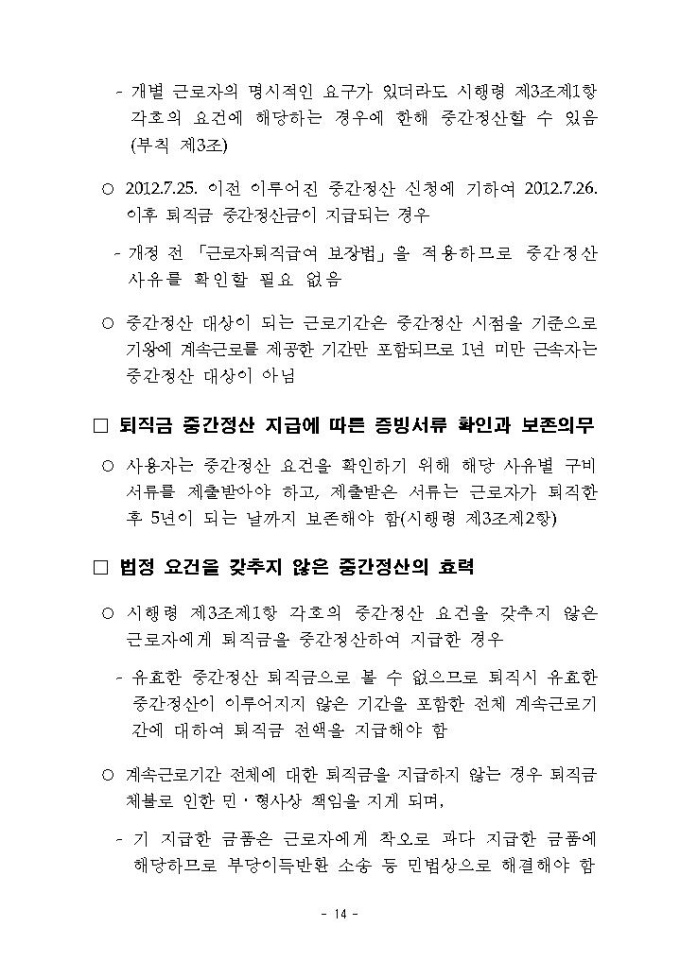 - 개별 근로자의 명시적인 요구가 있더라도 시행령 제3조제1항 각호의 요건에 해당하는 경우에 한해 중간정산할 수 있음 (부칙 제3조)

○ 2012.7.25. 이전 이루어진 중간정산 신청에 기하여 2012.7.26. 이후 퇴직금 중간정산금이 지급되는 경우

- 개정 전 「근로자퇴직급여 보장법」을 적용하므로 중간정산 사유를 확인할 필요 없음

○ 중간정산 대상이 되는 근로기간은 중간정산 시점을 기준으로 기왕에 계속근로를 제공한 기간만 포함되므로 1년 미만 근속자는 중간정산 대상이 아님

□ 퇴직금 중간정산 지급에 따른 증빙서류 확인과 보존의무

○ 사용자는 중간정산 요건을 확인하기 위해 해당 사유별 구비 서류를 제출받아야 하고, 제출받은 서류는 근로자가 퇴직한 후 5년이 되는 날까지 보존해야 함(시행령 제3조제2항)

□ 법정 요건을 갖추지 않은 중간정산의 효력

○ 시행령 제3조제1항 각호의 중간정산 요건을 갖추지 않은 근로자에게 퇴직금을 중간정산하여 지급한 경우

- 유효한 중간정산 퇴직금으로 볼 수 없으므로 퇴직시 유효한 중간정산이 이루어지지 않은 기간을 포함한 전체 계속근로기간에 대하여 퇴직금 전액을 지급해야 함

○ 계속근로기간 전체에 대한 퇴직금을 지급하지 않는 경우 퇴직금 체불로 인한 민·형사상 책임을 지게 되며,

- 기 지급한 금품은 근로자에게 착오로 과다 지급한 금품에 해당하므로 부당이득반환 소송 등 민법상으로 해결해야 함

- 14 -